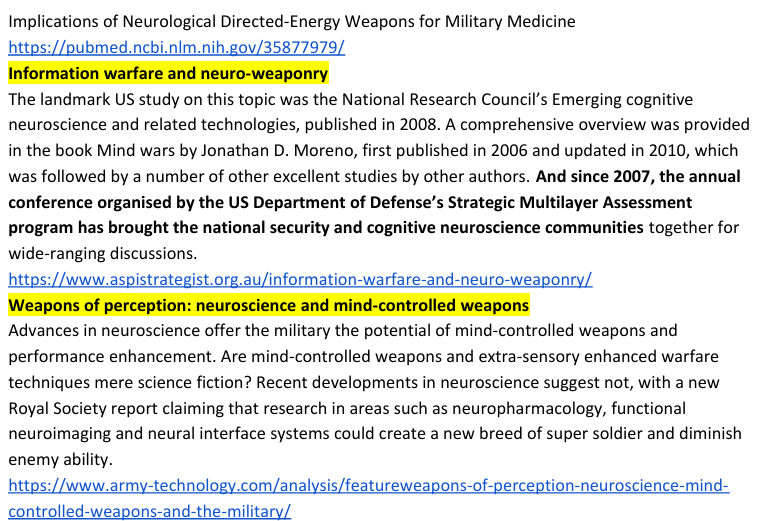 Implications of Neurological Directed-Energy Weapons for Military Medicine
https://pubmed.ncbi.nlm.nih.gov/35877979/

Information warfare and neuro-weaponry

The landmark US study on this topic was the National Research Council's Emerging cognitive neuroscience and related technologies, published in 2008. A comprehensive overview was provided in the book Mind wars by Jonathan D. Moreno, first published in 2006 and updated in 2010, which was followed by a number of other excellent studies by other authors. And since 2007, the annual conference organised by the US Department of Defense's Strategic Multilayer Assessment program has brought the national security and cognitive neuroscience communities together for wide-ranging discussions.
https://www.aspistrategist.org.au/information-warfare-and-neuro-weaponry/

Weapons of perception: neuroscience and mind-controlled weapons

Advances in neuroscience offer the military the potential of mind-controlled weapons and performance enhancement. Are mind-controlled weapons and extra-sensory enhanced warfare techniques mere science fiction? Recent developments in neuroscience suggest not, with a new Royal Society report claiming that research in areas such as neuropharmacology, functional neuroimaging and neural interface systems could create a new breed of super soldier and diminish enemy ability.
https://www.army-technology.com/analysis/featureweapons-of-perception-neuroscience-mind-controlled-weapons-and-the-military/